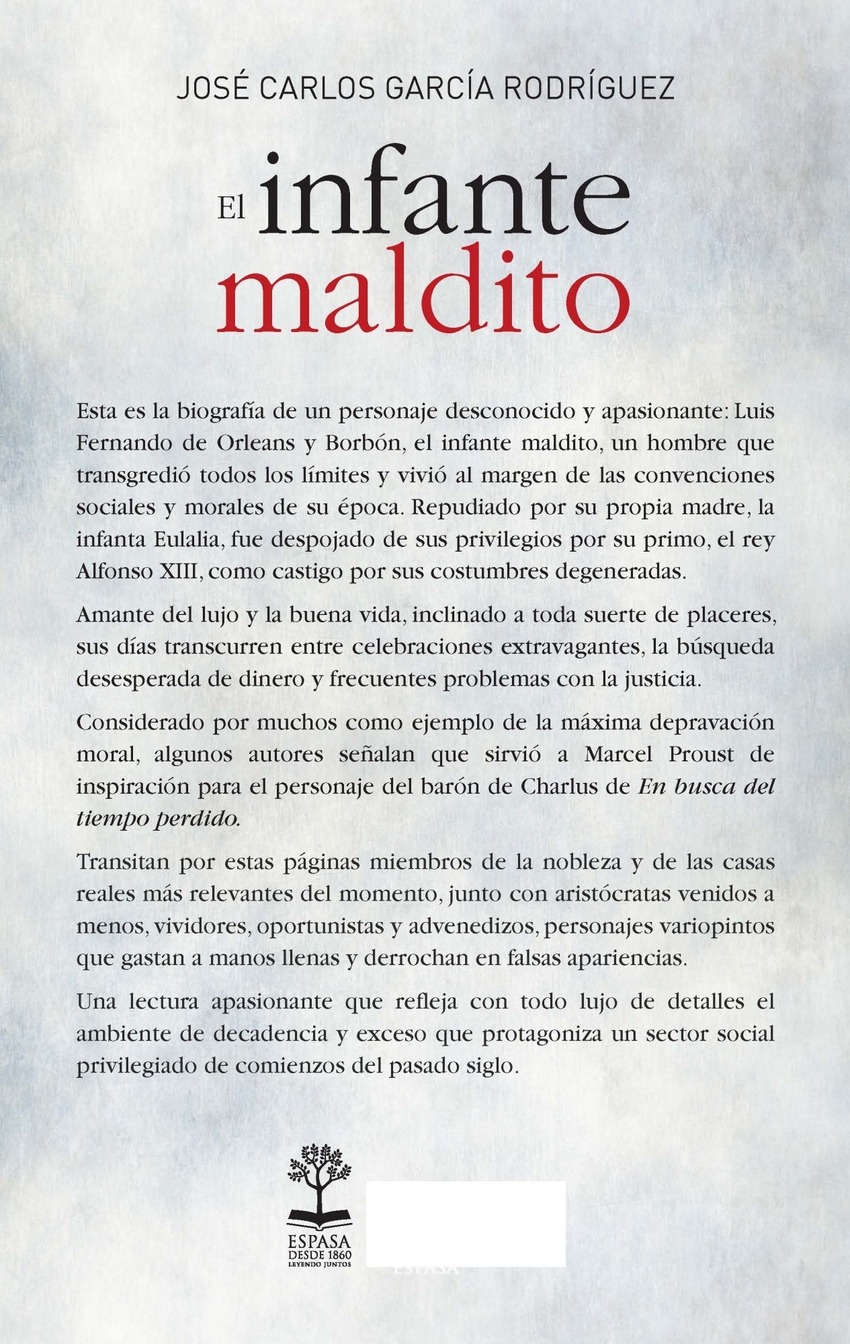 JOSÉ CARLOS GARCÍA RODRÍGUEZ

El infante maldito

Esta es la biografía de un personaje desconocido y apasionante: Luis Fernando de Orleans y Borbón, el infante maldito, un hombre que transgredió todos los límites y vivió al margen de las convenciones sociales y morales de su época. Repudiado por su propia madre, la infanta Eulalia, fue despojado de sus privilegios por su primo, el rey Alfonso XIII, como castigo por sus costumbres degeneradas.

Amante del lujo y la buena vida, inclinado a toda suerte de placeres, sus días transcurren entre celebraciones extravagantes, la búsqueda desesperada de dinero y frecuentes problemas con la justicia.

Considerado por muchos como ejemplo de la máxima depravación moral, algunos autores señalan que sirvió a Marcel Proust de inspiración para el personaje del barón de Charlus de En busca del tiempo perdido.

Transitan por estas páginas miembros de la nobleza y de las casas reales más relevantes del momento, junto con aristócratas venidos a menos, vividores, oportunistas y advenedizos, personajes variopintos que gastan a manos llenas y derrochan en falsas apariencias.

Una lectura apasionante que refleja con todo lujo de detalles el ambiente de decadencia y exceso que protagoniza un sector social privilegiado de comienzos del pasado siglo.

ESPASA
DESDE 1860
LEYENDO JUNTOS